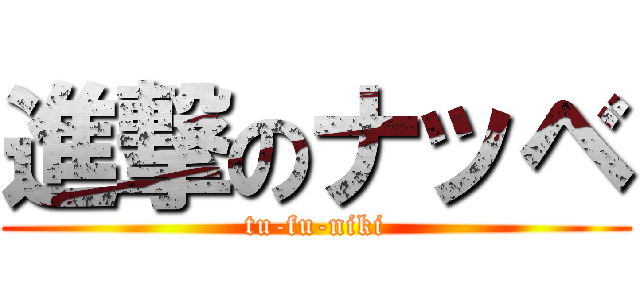 進撃のナッペ

tu-fu-niki